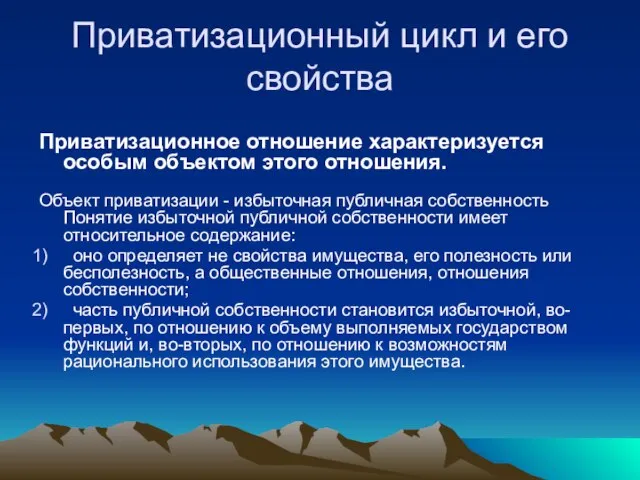 Приватизационный цикл и его свойства

Приватизационное отношение характеризуется особым объектом этого отношения.

Объект приватизации - избыточная публичная собственность Понятие избыточной публичной собственности имеет относительное содержание:

1) оно определяет не свойства имущества, его полезность или бесполезность, а общественные отношения, отношения собственности;

2) часть публичной собственности становится избыточной, во-первых, по отношению к объему выполняемых государством функций и, во-вторых, по отношению к возможностям рационального использования этого имущества.